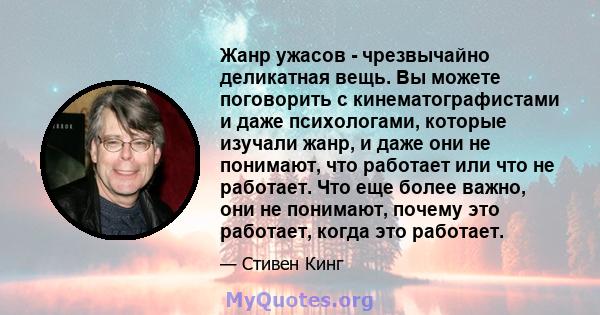 Жанр ужасов - чрезвычайно деликатная вещь. Вы можете поговорить с кинематографистами и даже психологами, которые изучали жанр, и даже они не понимают, что работает или что не работает. Что еще более важно, они не понимают, почему это работает, когда это работает.

— Стивен Кинг

MyQuotes.org